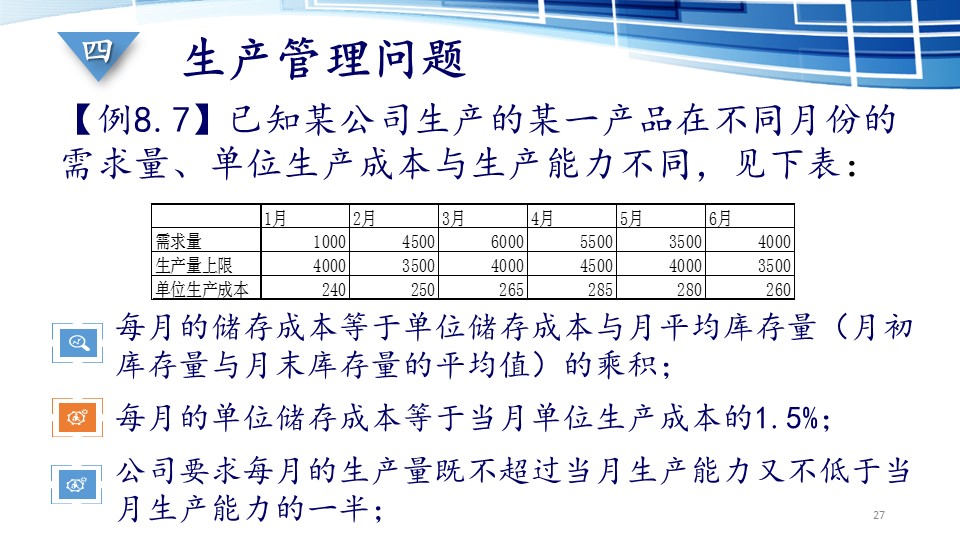 四

生产管理问题

【例8.7】已知某公司生产的某一产品在不同月份的需求量、单位生产成本与生产能力不同，见下表：

| | 1月 | 2月 | 3月 | 4月 | 5月 | 6月 |
|---|---|---|---|---|---|---|
| 需求量 | 1000 | 4500 | 6000 | 5500 | 3500 | 4000 |
| 生产量上限 | 4000 | 3500 | 4000 | 4500 | 4000 | 3500 |
| 单位生产成本 | 240 | 250 | 265 | 285 | 280 | 260 |

每月的储存成本等于单位储存成本与月平均库存量（月初库存量与月末库存量的平均值）的乘积；

每月的单位储存成本等于当月单位生产成本的1.5%；

公司要求每月的生产量既不超过当月生产能力又不低于当月生产能力的一半；

27